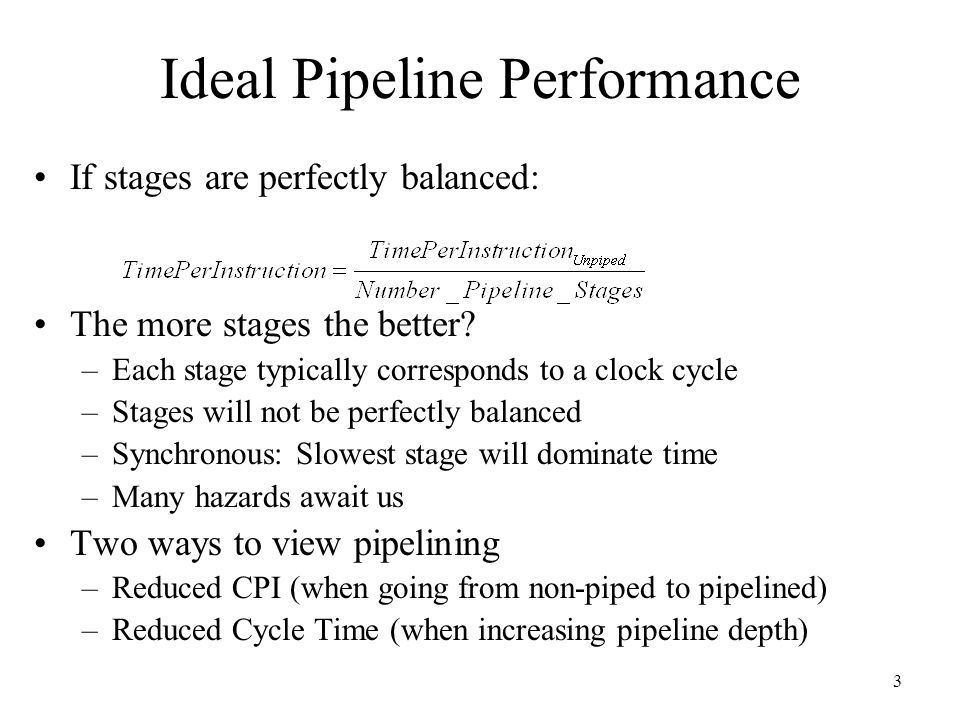 Ideal Pipeline Performance

• If stages are perfectly balanced:

$TimePerInstruction = \frac{TimePerInstruction_{Unpiped}}{Number\_Pipeline\_Stages}$

• The more stages the better?
– Each stage typically corresponds to a clock cycle
– Stages will not be perfectly balanced
– Synchronous: Slowest stage will dominate time
– Many hazards await us

• Two ways to view pipelining
– Reduced CPI (when going from non-piped to pipelined)
– Reduced Cycle Time (when increasing pipeline depth)

3